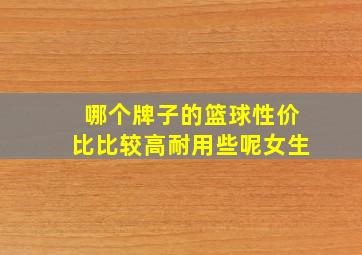 哪个牌子的篮球性价比比较高耐用些呢女生